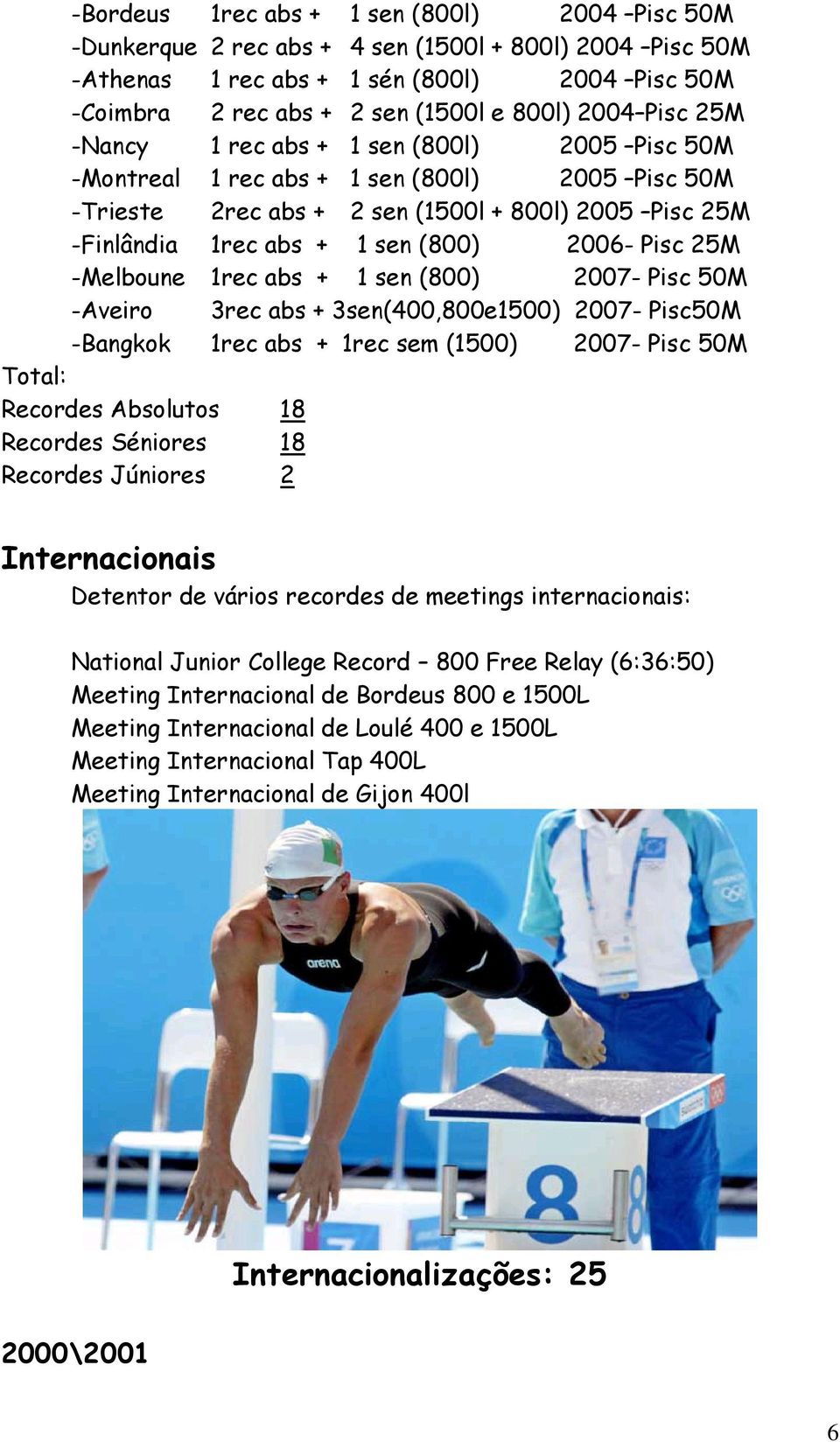 -Bordeus 1rec abs + 1 sen (800l) 2004 –Pisc 50M
-Dunkerque 2 rec abs + 4 sen (1500l + 800l) 2004 –Pisc 50M
-Athenas 1 rec abs + 1 sén (800l) 2004 –Pisc 50M
-Coimbra 2 rec abs + 2 sen (1500l e 800l) 2004–Pisc 25M
-Nancy 1 rec abs + 1 sen (800l) 2005 –Pisc 50M
-Montreal 1 rec abs + 1 sen (800l) 2005 –Pisc 50M
-Trieste 2rec abs + 2 sen (1500l + 800l) 2005 –Pisc 25M
-Finlândia 1rec abs + 1 sen (800) 2006- Pisc 25M
-Melboune 1rec abs + 1 sen (800) 2007- Pisc 50M
-Aveiro 3rec abs + 3sen(400,800e1500) 2007- Pisc50M
-Bangkok 1rec abs + 1rec sem (1500) 2007- Pisc 50M

Total:
Recordes Absolutos 18
Recordes Séniores 18
Recordes Júniores 2

Internacionais

Detentor de vários recordes de meetings internacionais:

National Junior College Record – 800 Free Relay (6:36:50)
Meeting Internacional de Bordeus 800 e 1500L
Meeting Internacional de Loulé 400 e 1500L
Meeting Internacional Tap 400L
Meeting Internacional de Gijon 400l

arena

8

Internacionalizações: 25

2000\2001

6